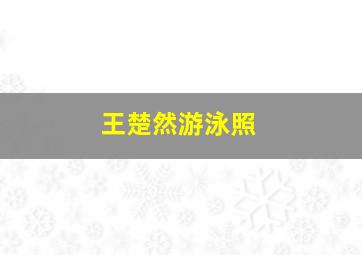 王楚然游泳照